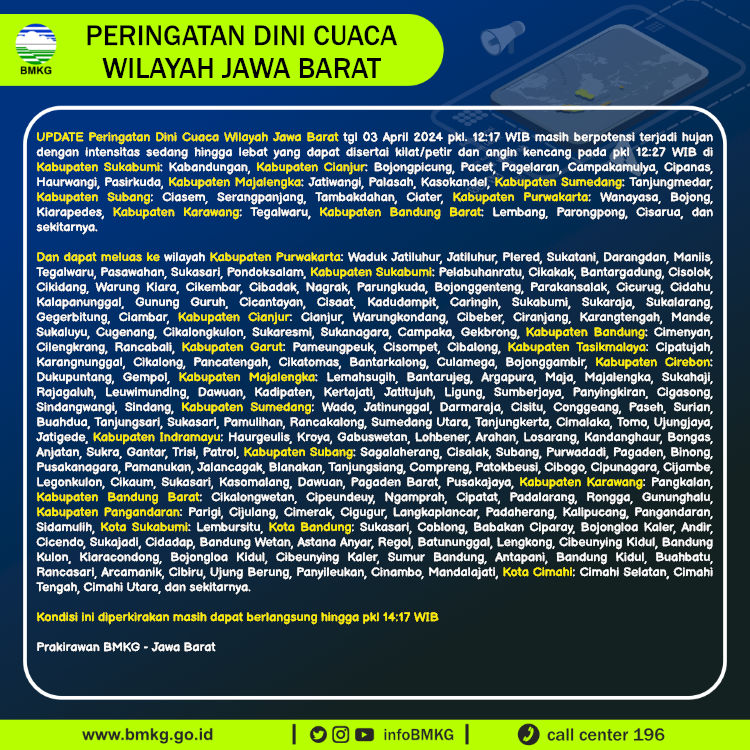 BMKG

PERINGATAN DINI CUACA WILAYAH JAWA BARAT

UPDATE Peringatan Dini Cuaca Wilayah Jawa Barat tgl 03 April 2024 pkl. 12:17 WIB masih berpotensi terjadi hujan dengan intensitas sedang hingga lebat yang dapat disertai kilat/petir dan angin kencang pada pkl 12:27 WIB di Kabupaten Sukabumi: Kabandungan, Kabupaten Cianjur: Bojongpicung, Pacet, Pagelaran, Campakamulya, Cipanas, Haurwangi, Pasirkuda, Kabupaten Majalengka: Jatiwangi, Palasah, Kasokandel, Kabupaten Sumedang: Tanjungmedar, Kabupaten Subang: Ciasem, Serangpanjang, Tambakdahan, Ciater, Kabupaten Purwakarta: Wanayasa, Bojong, Kiarapedes, Kabupaten Karawang: Tegalwaru, Kabupaten Bandung Barat: Lembang, Parongpong, Cisarua, dan sekitarnya.

Dan dapat meluas ke wilayah Kabupaten Purwakarta: Waduk Jatiluhur, Jatiluhur, Plered, Sukatani, Darangdan, Maniis, Tegalwaru, Pasawahan, Sukasari, Pondoksalam, Kabupaten Sukabumi: Pelabuhanratu, Cikakak, Bantargadung, Cisolok, Cikidang, Warung Kiara, Cikembar, Cibadak, Nagrak, Parungkuda, Bojonggenteng, Parakansalak, Cicurug, Cidahu, Kalapanunggal, Gunung Guruh, Cicantayan, Cisaat, Kadudampit, Caringin, Sukabumi, Sukaraja, Sukalarang, Gegerbitung, Ciambar, Kabupaten Cianjur: Cianjur, Warungkondang, Cibeber, Ciranjang, Karangtengah, Mande, Sukaluyu, Cugenang, Cikalongkulon, Sukaresmi, Sukanagara, Campaka, Gekbrong, Kabupaten Bandung: Cimenyan, Cilengkrang, Rancabali, Kabupaten Garut: Pameungpeuk, Cisompet, Cibalong, Kabupaten Tasikmalaya: Cipatujah, Karangnunggal, Cikalong, Pancatengah, Cikatomas, Bantarkalong, Culamega, Bojonggambir, Kabupaten Cirebon: Dukupuntang, Gempol, Kabupaten Majalengka: Lemahsugih, Bantarujeg, Argapura, Maja, Majalengka, Sukahaji, Rajagaluh, Leuwimunding, Dawuan, Kadipaten, Kertajati, Jatitujuh, Ligung, Sumberjaya, Panyingkiran, Cigasong, Sindangwangi, Sindang, Kabupaten Sumedang: Wado, Jatinunggal, Darmaraja, Cisitu, Conggeang, Paseh, Surian, Buahdua, Tanjungsari, Sukasari, Pamulihan, Rancakalong, Sumedang Utara, Tanjungkerta, Cimalaka, Tomo, Ujungjaya, Jatigede, Kabupaten Indramayu: Haurgeulis, Kroya, Gabuswetan, Lohbener, Arahan, Losarang, Kandanghaur, Bongas, Anjatan, Sukra, Gantar, Trisi, Patrol, Kabupaten Subang: Sagalaherang, Cisalak, Subang, Purwadadi, Pagaden, Binong, Pusakanagara, Pamanukan, Jalancagak, Blanakan, Tanjungsiang, Compreng, Patokbeusi, Cibogo, Cipunagara, Cijambe, Legonkulon, Cikaum, Sukasari, Kasomalang, Dawuan, Pagaden Barat, Pusakajaya, Kabupaten Karawang: Pangkalan, Kabupaten Bandung Barat: Cikalongwetan, Cipeundeuy, Ngamprah, Cipatat, Padalarang, Rongga, Gununghalu, Kabupaten Pangandaran: Parigi, Cijulang, Cimerak, Cigugur, Langkaplancar, Padaherang, Kalipucang, Pangandaran, Sidamulih, Kota Sukabumi: Lembursitu, Kota Bandung: Sukasari, Coblong, Babakan Ciparay, Bojongloa Kaler, Andir, Cicendo, Sukajadi, Cidadap, Bandung Wetan, Astana Anyar, Regol, Batununggal, Lengkong, Cibeunying Kidul, Bandung Kulon, Kiaracondong, Bojongloa Kidul, Cibeunying Kaler, Sumur Bandung, Antapani, Bandung Kidul, Buahbatu, Rancasari, Arcamanik, Cibiru, Ujung Berung, Panyileukan, Cinambo, Mandalajati, Kota Cimahi: Cimahi Selatan, Cimahi Tengah, Cimahi Utara, dan sekitarnya.

Kondisi ini diperkirakan masih dapat berlangsung hingga pkl 14:17 WIB

Prakirawan BMKG - Jawa Barat

www.bmkg.go.id | infoBMKG | call center 196